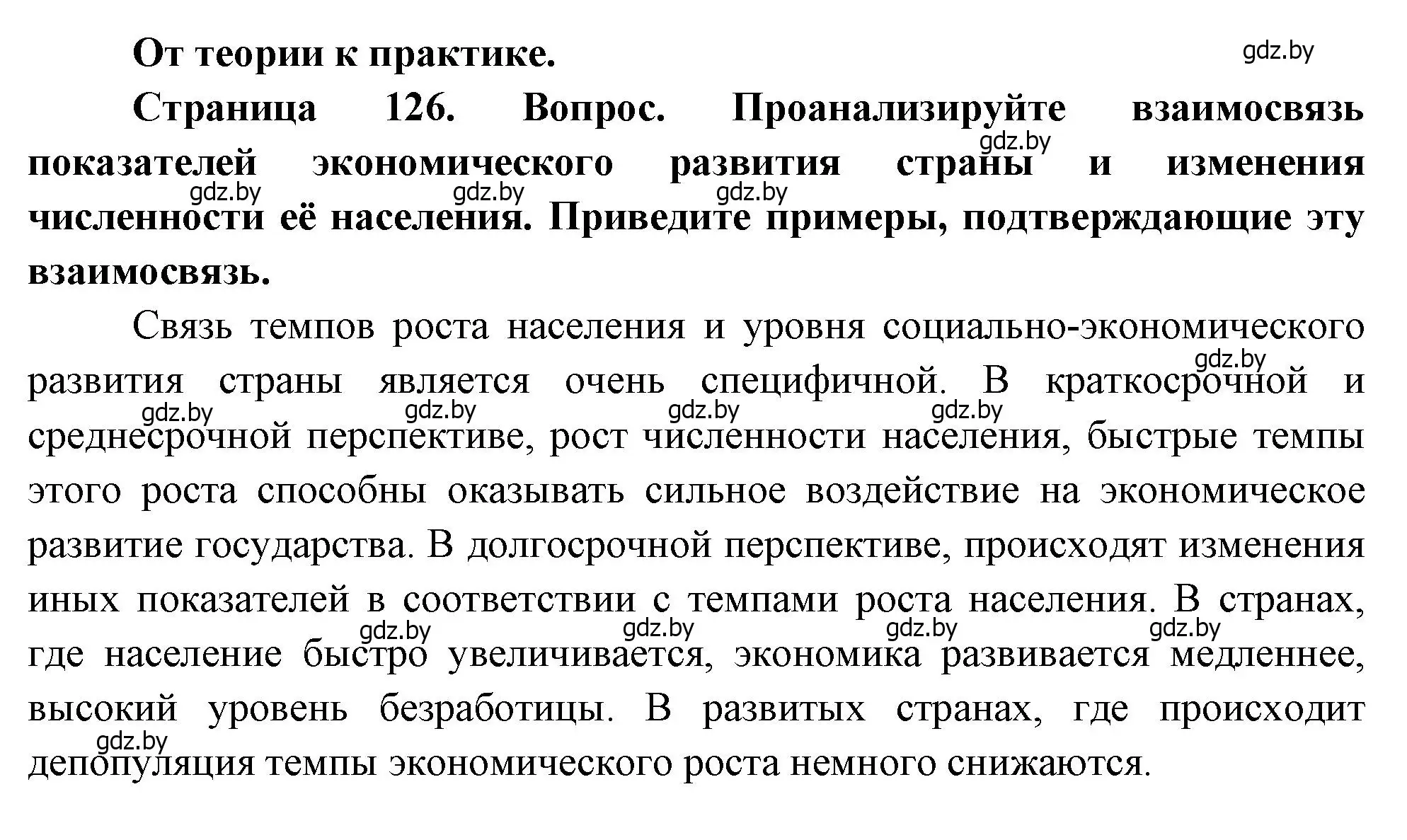 От теории к практике.

gdz.by

Страница 126. Вопрос. Проанализируйте взаимосвязь показателей экономического развития страны и изменения численности её населения. Приведите примеры, подтверждающие эту взаимосвязь.

gdz.by gdz.by gdz.by gdz.by

Связь темпов роста населения и уровня социально-экономического развития страны является очень специфичной. В краткосрочной и среднесрочной перспективе, рост численности населения, быстрые темпы этого роста способны оказывать сильное воздействие на экономическое развитие государства. В долгосрочной перспективе, происходят изменения иных показателей в соответствии с темпами роста населения. В странах, где население быстро увеличивается, экономика развивается медленнее, высокий уровень безработицы. В развитых странах, где происходит депопуляция темпы экономического роста немного снижаются.

gdz.by gdz.by gdz.by gdz.by gdz.by gdz.by gdz.by gdz.by gdz.by gdz.by